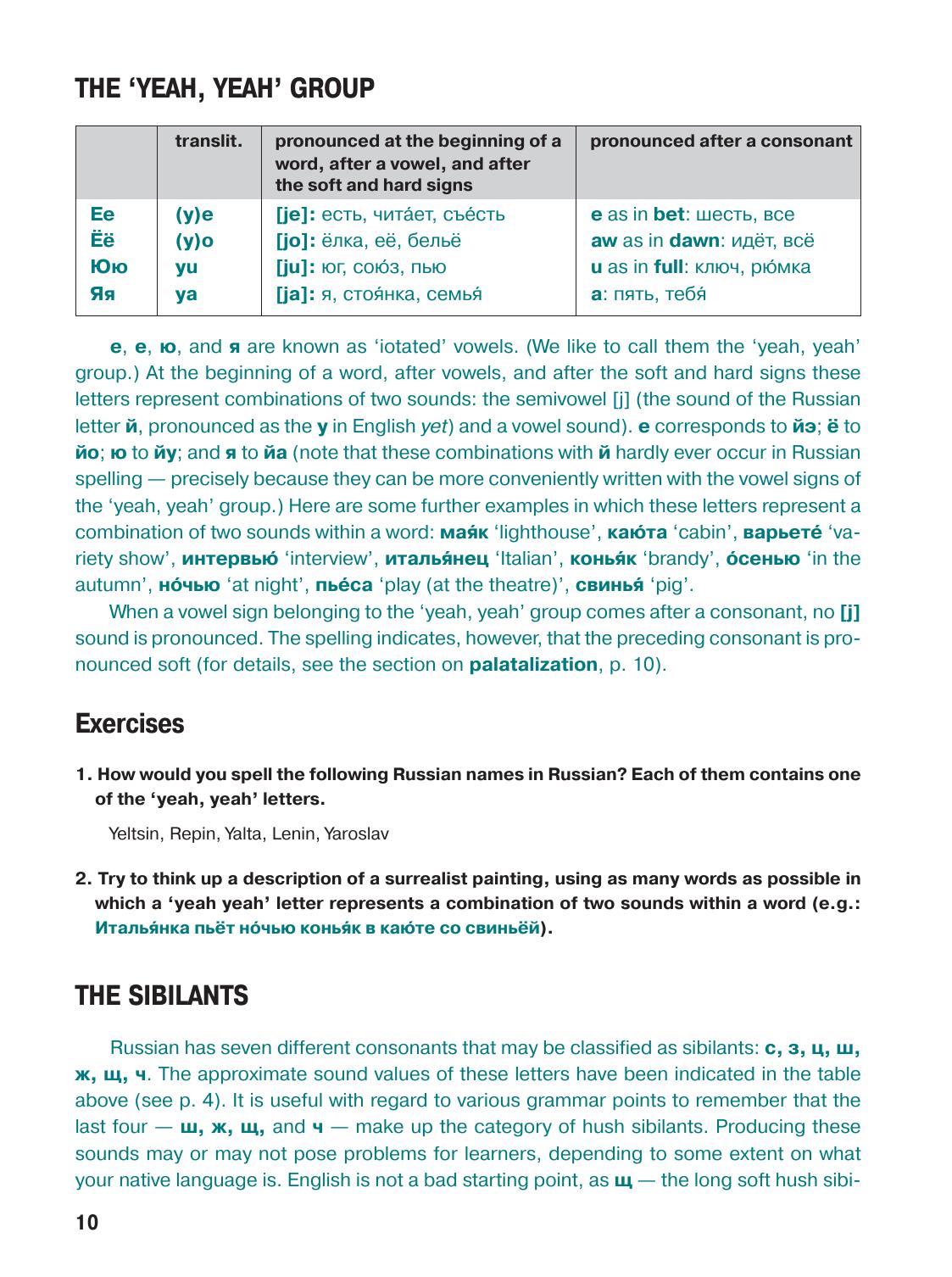 THE 'YEAH, YEAH' GROUP

| | translit. | pronounced at the beginning of a word, after a vowel, and after the soft and hard signs | pronounced after a consonant |
|---|---|---|---|
| Ее | (y)e | [je]: есть, чита́ет, съе́сть | e as in bet: шесть, все |
| Ёё | (y)o | [jo]: ёлка, её, бельё | aw as in dawn: идёт, всё |
| Юю | yu | [ju]: юг, сою́з, пью | u as in full: ключ, рю́мка |
| Яя | ya | [ja]: я, стоя́нка, семья́ | a: пять, тебя́ |

е, е, ю, and я are known as 'iotated' vowels. (We like to call them the 'yeah, yeah' group.) At the beginning of a word, after vowels, and after the soft and hard signs these letters represent combinations of two sounds: the semivowel [j] (the sound of the Russian letter й, pronounced as the y in English yet) and a vowel sound). е corresponds to йэ; ё to йо; ю to йу; and я to йа (note that these combinations with й hardly ever occur in Russian spelling — precisely because they can be more conveniently written with the vowel signs of the 'yeah, yeah' group.) Here are some further examples in which these letters represent a combination of two sounds within a word: мая́к 'lighthouse', каю́та 'cabin', варьете́ 'variety show', интервью́ 'interview', италья́нец 'Italian', конья́к 'brandy', о́сенью 'in the autumn', но́чью 'at night', пье́са 'play (at the theatre)', свинья́ 'pig'.

When a vowel sign belonging to the 'yeah, yeah' group comes after a consonant, no [j] sound is pronounced. The spelling indicates, however, that the preceding consonant is pronounced soft (for details, see the section on palatalization, p. 10).

Exercises

1. How would you spell the following Russian names in Russian? Each of them contains one of the 'yeah, yeah' letters.

Yeltsin, Repin, Yalta, Lenin, Yaroslav

2. Try to think up a description of a surrealist painting, using as many words as possible in which a 'yeah yeah' letter represents a combination of two sounds within a word (e.g.: Италья́нка пьёт но́чью конья́к в каю́те со свиньёй).

THE SIBILANTS

Russian has seven different consonants that may be classified as sibilants: с, з, ц, ш, ж, щ, ч. The approximate sound values of these letters have been indicated in the table above (see p. 4). It is useful with regard to various grammar points to remember that the last four — ш, ж, щ, and ч — make up the category of hush sibilants. Producing these sounds may or may not pose problems for learners, depending to some extent on what your native language is. English is not a bad starting point, as щ — the long soft hush sibi-

10